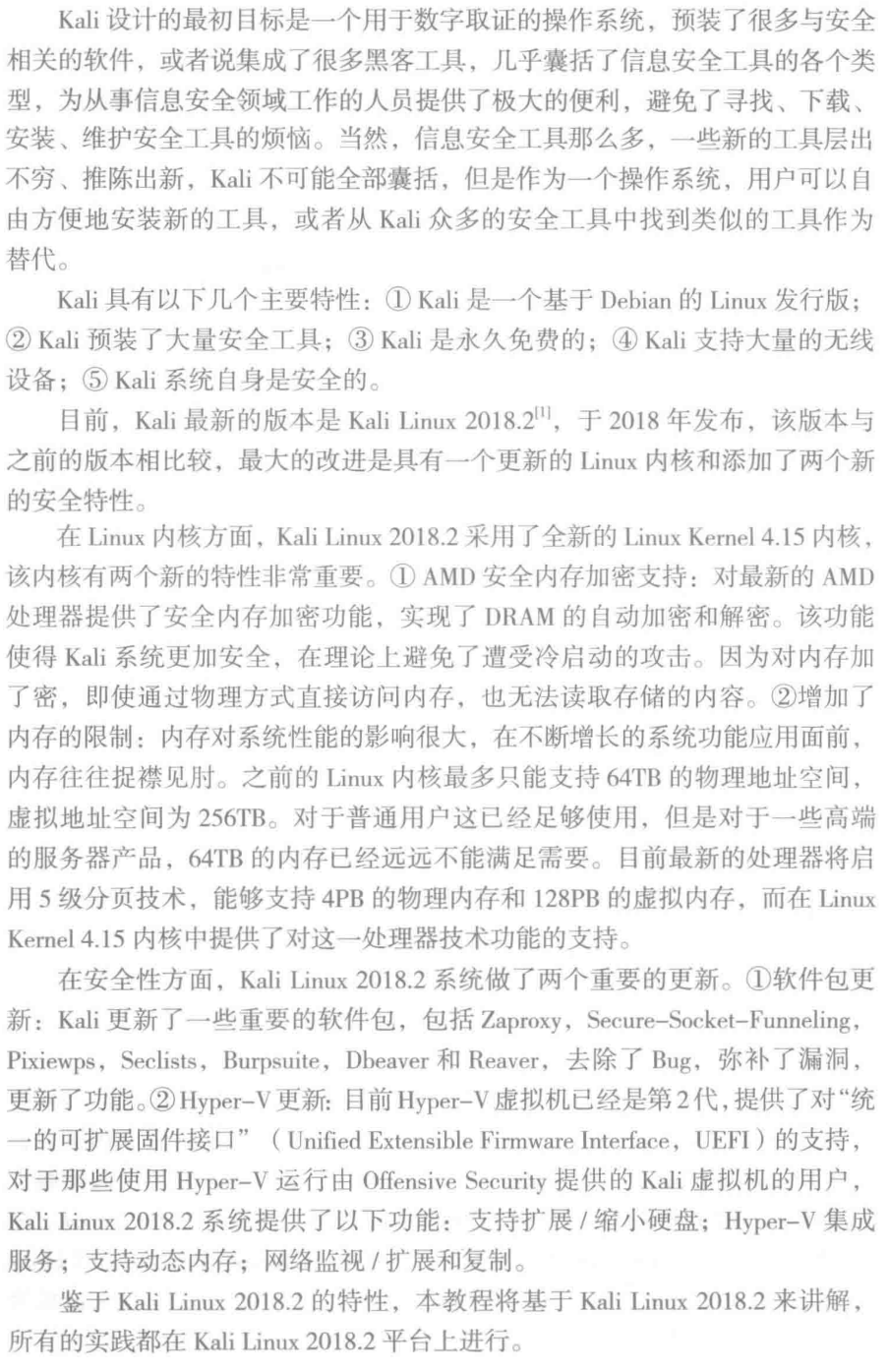 Kali设计的最初目标是一个用于数字取证的操作系统，预装了很多与安全相关的软件，或者说集成了很多黑客工具，几乎囊括了信息安全工具的各个类型，为从事信息安全领域工作的人员提供了极大的便利，避免了寻找、下载、安装、维护安全工具的烦恼。当然，信息安全工具那么多，一些新的工具层出不穷、推陈出新，Kali不可能全部囊括，但是作为一个操作系统，用户可以自由方便地安装新的工具，或者从Kali众多的安全工具中找到类似的工具作为替代。

Kali具有以下几个主要特性：①Kali是一个基于Debian的Linux发行版；②Kali预装了大量安全工具；③Kali是永久免费的；④Kali支持大量的无线设备；⑤Kali系统自身是安全的。

目前，Kali最新的版本是Kali Linux 2018.2$^{[1]}$，于2018年发布，该版本与之前的版本相比较，最大的改进是具有一个更新的Linux内核和添加了两个新的安全特性。

在Linux内核方面，Kali Linux 2018.2采用了全新的Linux Kernel 4.15内核，该内核有两个新的特性非常重要。①AMD安全内存加密支持：对最新的AMD处理器提供了安全内存加密功能，实现了DRAM的自动加密和解密。该功能使得Kali系统更加安全，在理论上避免了遭受冷启动的攻击。因为对内存加了密，即使通过物理方式直接访问内存，也无法读取存储的内容。②增加了内存的限制：内存对系统性能的影响很大，在不断增长的系统功能应用面前，内存往往捉襟见肘。之前的Linux内核最多只能支持64TB的物理地址空间，虚拟地址空间为256TB。对于普通用户这已经足够使用，但是对于一些高端的服务器产品，64TB的内存已经远远不能满足需要。目前最新的处理器将启用5级分页技术，能够支持4PB的物理内存和128PB的虚拟内存，而在Linux Kernel 4.15内核中提供了对这一处理器技术功能的支持。

在安全性方面，Kali Linux 2018.2系统做了两个重要的更新。①软件包更新：Kali更新了一些重要的软件包，包括Zaproxy，Secure-Socket-Funneling，Pixiewps，Seclists，Burpsuite，Dbeaver和Reaver，去除了Bug，弥补了漏洞，更新了功能。②Hyper-V更新：目前Hyper-V虚拟机已经是第2代，提供了对“统一的可扩展固件接口”（Unified Extensible Firmware Interface，UEFI）的支持，对于那些使用Hyper-V运行由Offensive Security提供的Kali虚拟机的用户，Kali Linux 2018.2系统提供了以下功能：支持扩展/缩小硬盘；Hyper-V集成服务；支持动态内存；网络监视/扩展和复制。

鉴于Kali Linux 2018.2的特性，本教程将基于Kali Linux 2018.2来讲解，所有的实践都在Kali Linux 2018.2平台上进行。